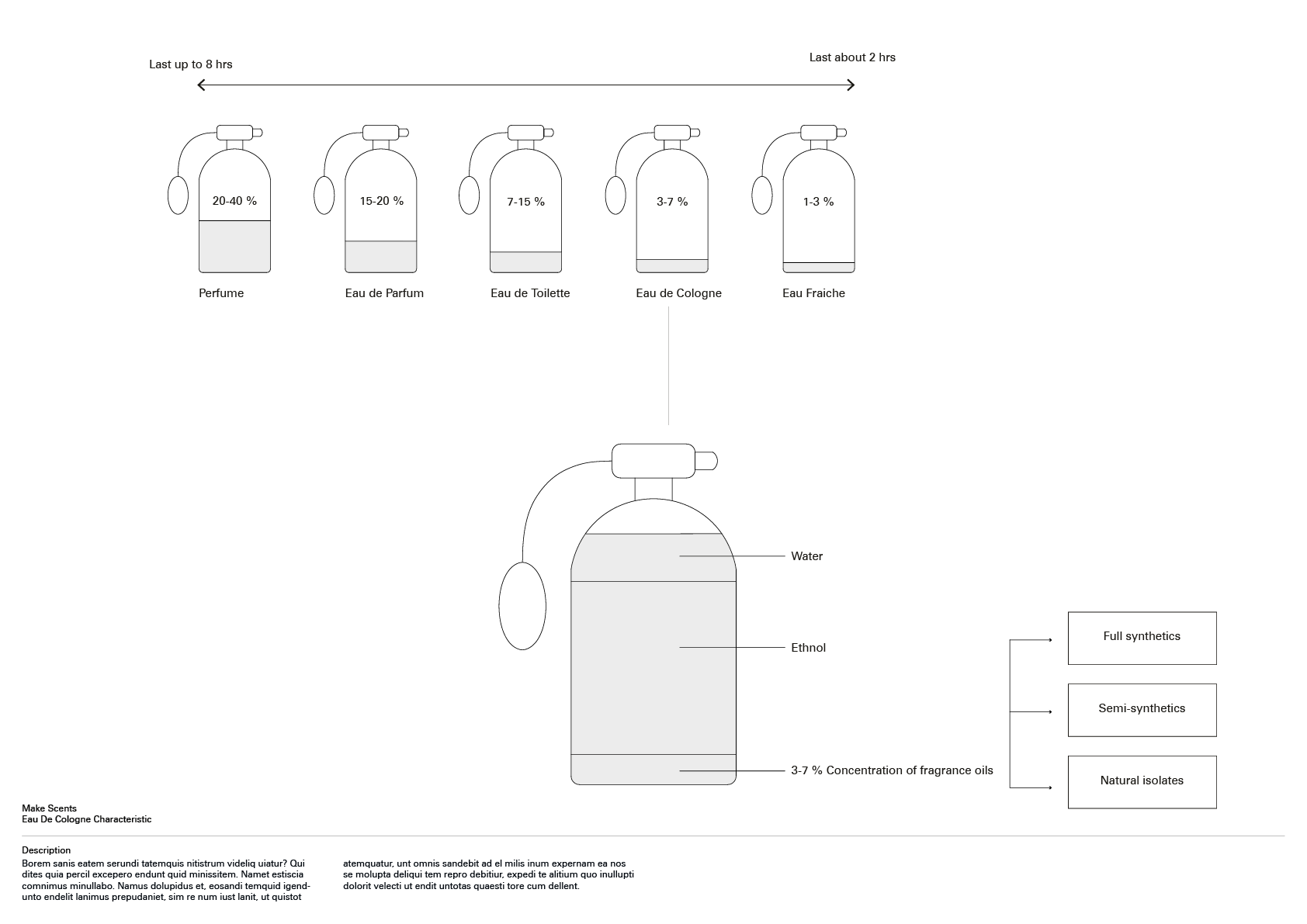 Last up to 8 hrs

Last about 2 hrs

20-40 %

15-20 %

7-15 %

3-7 %

1-3 %

Perfume

Eau de Parfum

Eau de Toilette

Eau de Cologne

Eau Fraiche

Water

Ethnol

3-7 % Concentration of fragrance oils

Full synthetics

Semi-synthetics

Natural isolates

Make Scents
Eau De Cologne Characteristic

Description
Borem sanis eatem serundi tatemquis nitistrum videliq uiatur? Qui dites quia percil excepero endunt quid minissitem. Namet estiscia comnimus minullabo. Namus dolupidus et, eosandi temquid igendunto endelit lanimus prepudaniet, sim re num iust lanit, ut quistot

atemquatur, unt omnis sandebit ad el milis inum expernam ea nos se molupta deliqui tem repro debitiur, expedi te alitium quo inullupti dolorit velecti ut endit untotas quaesti tore cum dellent.